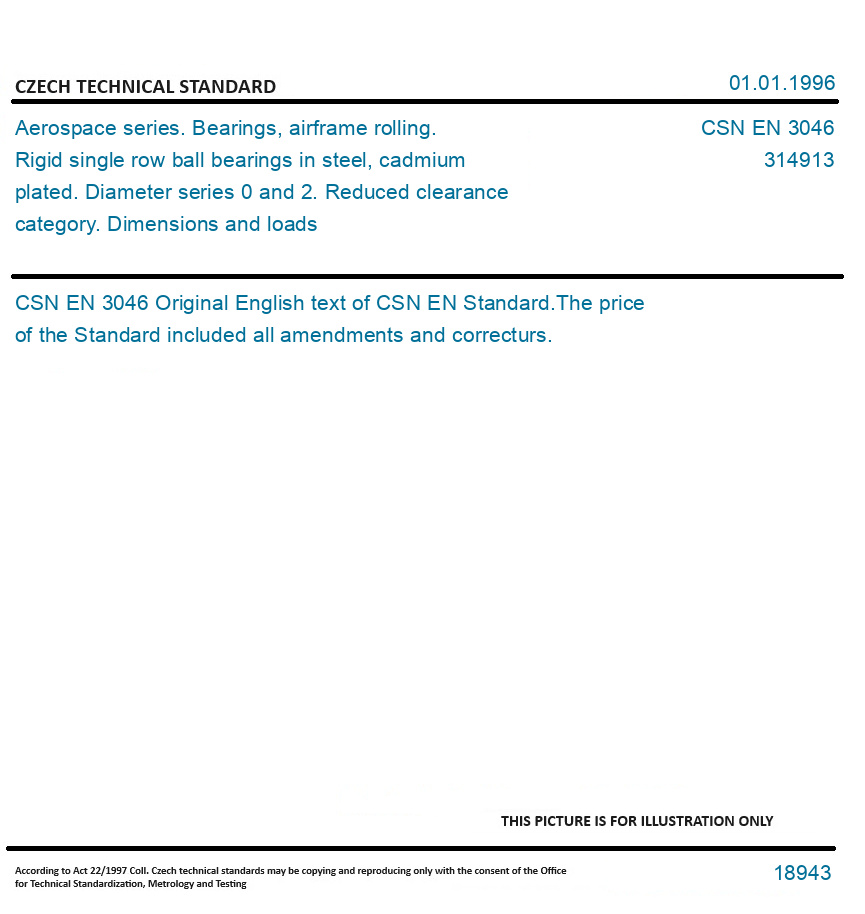 CZECH TECHNICAL STANDARD

01.01.1996

Aerospace series. Bearings, airframe rolling. Rigid single row ball bearings in steel, cadmium plated. Diameter series 0 and 2. Reduced clearance category. Dimensions and loads

CSN EN 3046
314913

CSN EN 3046 Original English text of CSN EN Standard.The price of the Standard included all amendments and correcturs.

THIS PICTURE IS FOR ILLUSTRATION ONLY

According to Act 22/1997 Coll. Czech technical standards may be copying and reproducing only with the consent of the Office for Technical Standardization, Metrology and Testing

18943